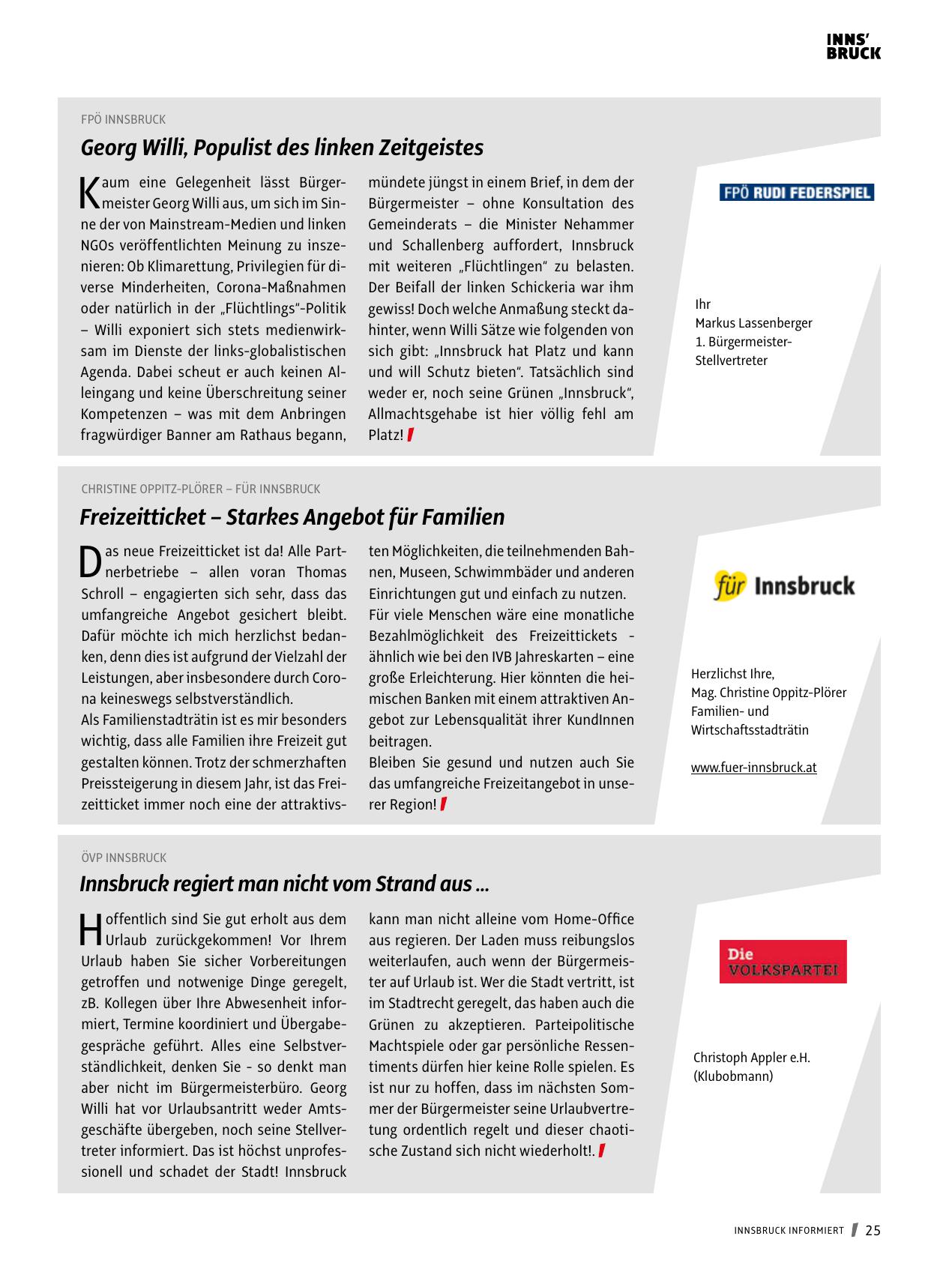 INNS' BRUCK

FPÖ INNSBRUCK

Georg Willi, Populist des linken Zeitgeistes

Kaum eine Gelegenheit lässt Bürgermeister Georg Willi aus, um sich im Sinne der von Mainstream-Medien und linken NGOs veröffentlichten Meinung zu inszenieren: Ob Klimarettung, Privilegien für diverse Minderheiten, Corona-Maßnahmen oder natürlich in der „Flüchtlings"-Politik – Willi exponiert sich stets medienwirksam im Dienste der links-globalistischen Agenda. Dabei scheut er auch keinen Alleingang und keine Überschreitung seiner Kompetenzen – was mit dem Anbringen fragwürdiger Banner am Rathaus begann, mündete jüngst in einem Brief, in dem der Bürgermeister – ohne Konsultation des Gemeinderats – die Minister Nehammer und Schallenberg auffordert, Innsbruck mit weiteren „Flüchtlingen" zu belasten. Der Beifall der linken Schickeria war ihm gewiss! Doch welche Anmaßung steckt dahinter, wenn Willi Sätze wie folgenden von sich gibt: „Innsbruck hat Platz und kann und will Schutz bieten". Tatsächlich sind weder er, noch seine Grünen „Innsbruck", Allmachtsgehabe ist hier völlig fehl am Platz!

FPÖ RUDI FEDERSPIEL

Ihr
Markus Lassenberger
1. Bürgermeister-Stellvertreter

CHRISTINE OPPITZ-PLÖRER – FÜR INNSBRUCK

Freizeitticket – Starkes Angebot für Familien

Das neue Freizeitticket ist da! Alle Partnerbetriebe – allen voran Thomas Schroll – engagierten sich sehr, dass das umfangreiche Angebot gesichert bleibt. Dafür möchte ich mich herzlichst bedanken, denn dies ist aufgrund der Vielzahl der Leistungen, aber insbesondere durch Corona keineswegs selbstverständlich.
Als Familienstadträtin ist es mir besonders wichtig, dass alle Familien ihre Freizeit gut gestalten können. Trotz der schmerzhaften Preissteigerung in diesem Jahr, ist das Freizeitticket immer noch eine der attraktivsten Möglichkeiten, die teilnehmenden Bahnen, Museen, Schwimmbäder und anderen Einrichtungen gut und einfach zu nutzen.
Für viele Menschen wäre eine monatliche Bezahlmöglichkeit des Freizeittickets - ähnlich wie bei den IVB Jahreskarten – eine große Erleichterung. Hier könnten die heimischen Banken mit einem attraktiven Angebot zur Lebensqualität ihrer KundInnen beitragen.
Bleiben Sie gesund und nutzen auch Sie das umfangreiche Freizeitangebot in unserer Region!

für Innsbruck

Herzlichst Ihre,
Mag. Christine Oppitz-Plörer
Familien- und Wirtschaftsstadträtin

www.fuer-innsbruck.at

ÖVP INNSBRUCK

Innsbruck regiert man nicht vom Strand aus ...

Hoffentlich sind Sie gut erholt aus dem Urlaub zurückgekommen! Vor Ihrem Urlaub haben Sie sicher Vorbereitungen getroffen und notwenige Dinge geregelt, zB. Kollegen über Ihre Abwesenheit informiert, Termine koordiniert und Übergabegespräche geführt. Alles eine Selbstverständlichkeit, denken Sie - so denkt man aber nicht im Bürgermeisterbüro. Georg Willi hat vor Urlaubsantritt weder Amtsgeschäfte übergeben, noch seine Stellvertreter informiert. Das ist höchst unprofessionell und schadet der Stadt! Innsbruck kann man nicht alleine vom Home-Office aus regieren. Der Laden muss reibungslos weiterlaufen, auch wenn der Bürgermeister auf Urlaub ist. Wer die Stadt vertritt, ist im Stadtrecht geregelt, das haben auch die Grünen zu akzeptieren. Parteipolitische Machtspiele oder gar persönliche Ressentiments dürfen hier keine Rolle spielen. Es ist nur zu hoffen, dass im nächsten Sommer der Bürgermeister seine Urlaubvertretung ordentlich regelt und dieser chaotische Zustand sich nicht wiederholt!.

Die VOLKSPARTEI

Christoph Appler e.H.
(Klubobmann)

INNSBRUCK INFORMIERT 25